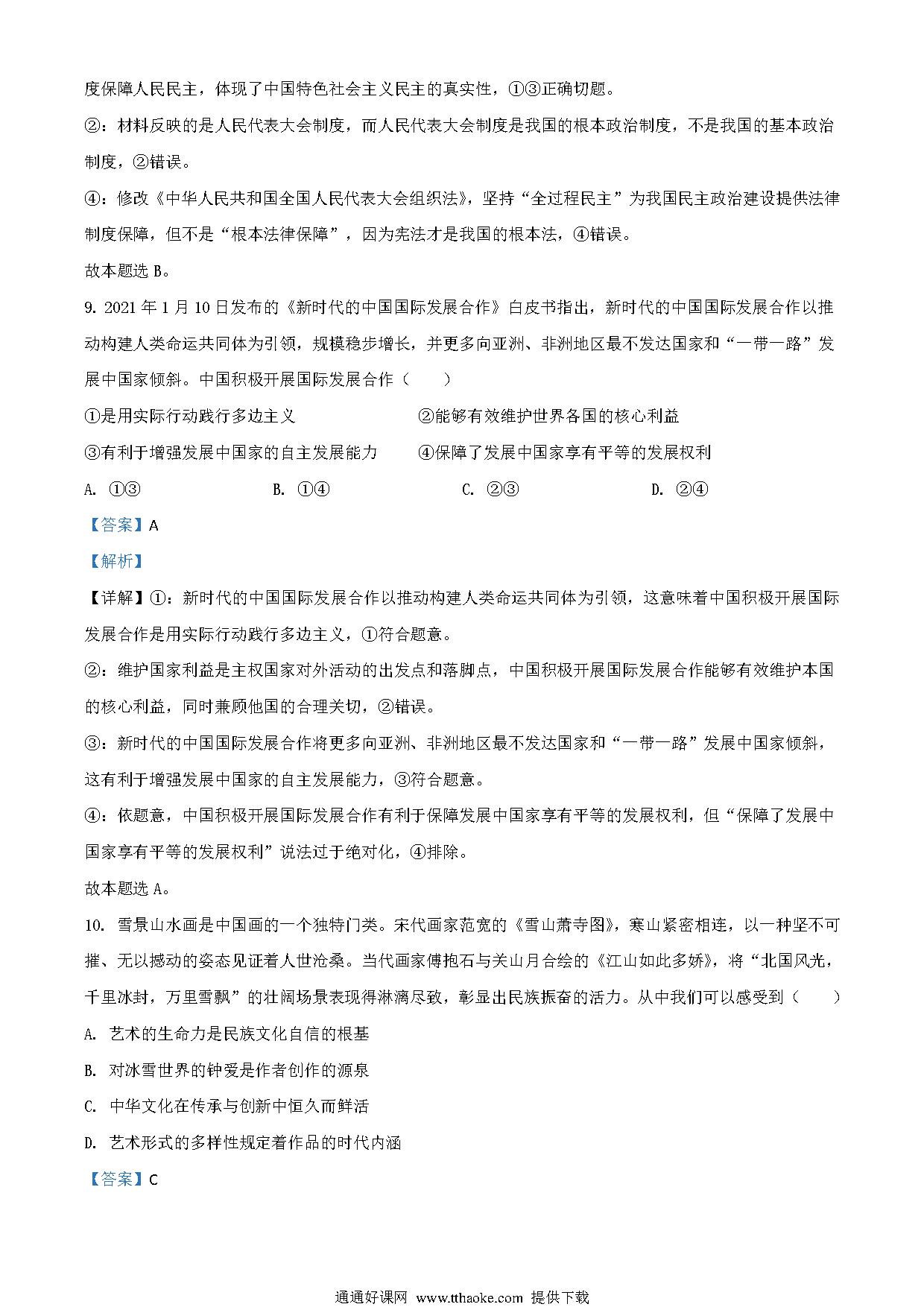 度保障人民民主，体现了中国特色社会主义民主的真实性，①③正确切题。

②：材料反映的是人民代表大会制度，而人民代表大会制度是我国的根本政治制度，不是我国的基本政治制度，②错误。

④：修改《中华人民共和国全国人民代表大会组织法》，坚持“全过程民主”为我国民主政治建设提供法律制度保障，但不是“根本法律保障”，因为宪法才是我国的根本法，④错误。

故本题选 B。

9. 2021 年 1 月 10 日发布的《新时代的中国国际发展合作》白皮书指出，新时代的中国国际发展合作以推动构建人类命运共同体为引领，规模稳步增长，并更多向亚洲、非洲地区最不发达国家和“一带一路”发展中国家倾斜。中国积极开展国际发展合作（　　）

①是用实际行动践行多边主义

②能够有效维护世界各国的核心利益

③有利于增强发展中国家的自主发展能力

④保障了发展中国家享有平等的发展权利

A. ①③　　B. ①④　　C. ②③　　D. ②④

【答案】A

【解析】

【详解】①：新时代的中国国际发展合作以推动构建人类命运共同体为引领，这意味着中国积极开展国际发展合作是用实际行动践行多边主义，①符合题意。

②：维护国家利益是主权国家对外活动的出发点和落脚点，中国积极开展国际发展合作能够有效维护本国的核心利益，同时兼顾他国的合理关切，②错误。

③：新时代的中国国际发展合作将更多向亚洲、非洲地区最不发达国家和“一带一路”发展中国家倾斜，这有利于增强发展中国家的自主发展能力，③符合题意。

④：依题意，中国积极开展国际发展合作有利于保障发展中国家享有平等的发展权利，但“保障了发展中国家享有平等的发展权利”说法过于绝对化，④排除。

故本题选 A。

10. 雪景山水画是中国画的一个独特门类。宋代画家范宽的《雪山萧寺图》，寒山紧密相连，以一种坚不可摧、无以撼动的姿态见证着人世沧桑。当代画家傅抱石与关山月合绘的《江山如此多娇》，将“北国风光，千里冰封，万里雪飘”的壮阔场景表现得淋漓尽致，彰显出民族振奋的活力。从中我们可以感受到（　　）

A. 艺术的生命力是民族文化自信的根基

B. 对冰雪世界的钟爱是作者创作的源泉

C. 中华文化在传承与创新中恒久而鲜活

D. 艺术形式的多样性规定着作品的时代内涵

【答案】C

通通好课网 www.tthaoke.com 提供下载